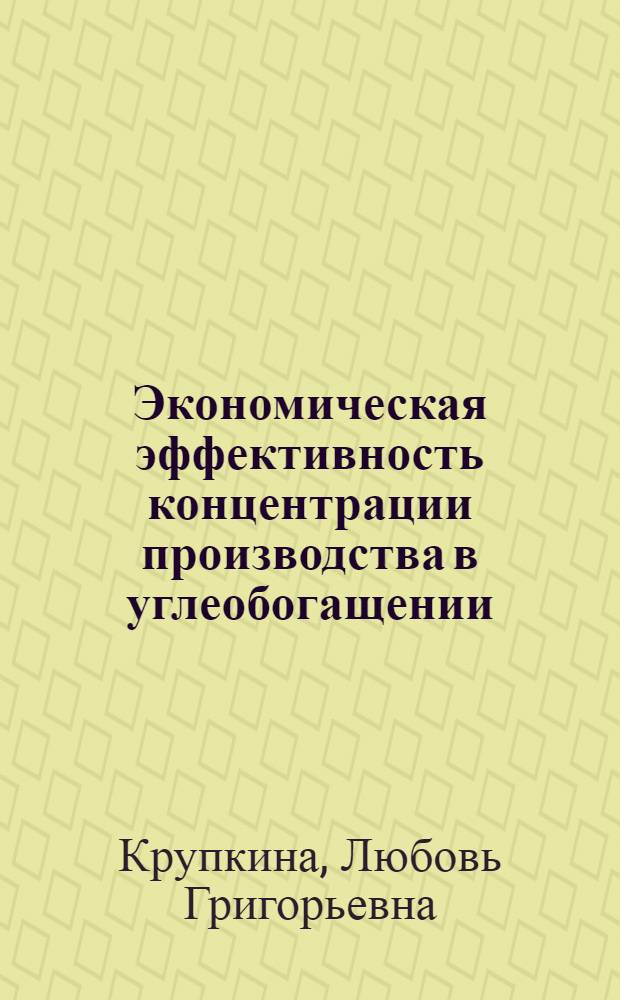 Экономическая эффективность концентрации производства в углеобогащении

Крупкина, Любовь Григорьевна